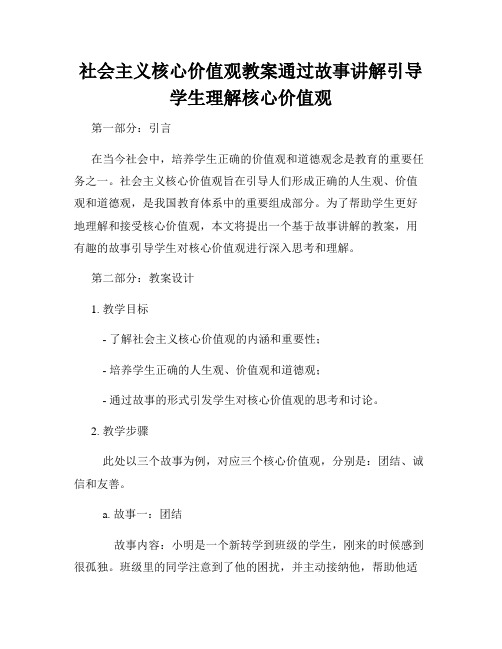 社会主义核心价值观教案通过故事讲解引导学生理解核心价值观

第一部分：引言

在当今社会中，培养学生正确的价值观和道德观念是教育的重要任务之一。社会主义核心价值观旨在引导人们形成正确的人生观、价值观和道德观，是我国教育体系中的重要组成部分。为了帮助学生更好地理解和接受核心价值观，本文将提出一个基于故事讲解的教案，用有趣的故事引导学生对核心价值观进行深入思考和理解。

第二部分：教案设计

1. 教学目标

- 了解社会主义核心价值观的内涵和重要性；

- 培养学生正确的人生观、价值观和道德观；

- 通过故事的形式引发学生对核心价值观的思考和讨论。

2. 教学步骤

此处以三个故事为例，对应三个核心价值观，分别是：团结、诚信和友善。

a. 故事一：团结

故事内容：小明是一个新转学到班级的学生，刚来的时候感到很孤独。班级里的同学注意到了他的困扰，并主动接纳他，帮助他适